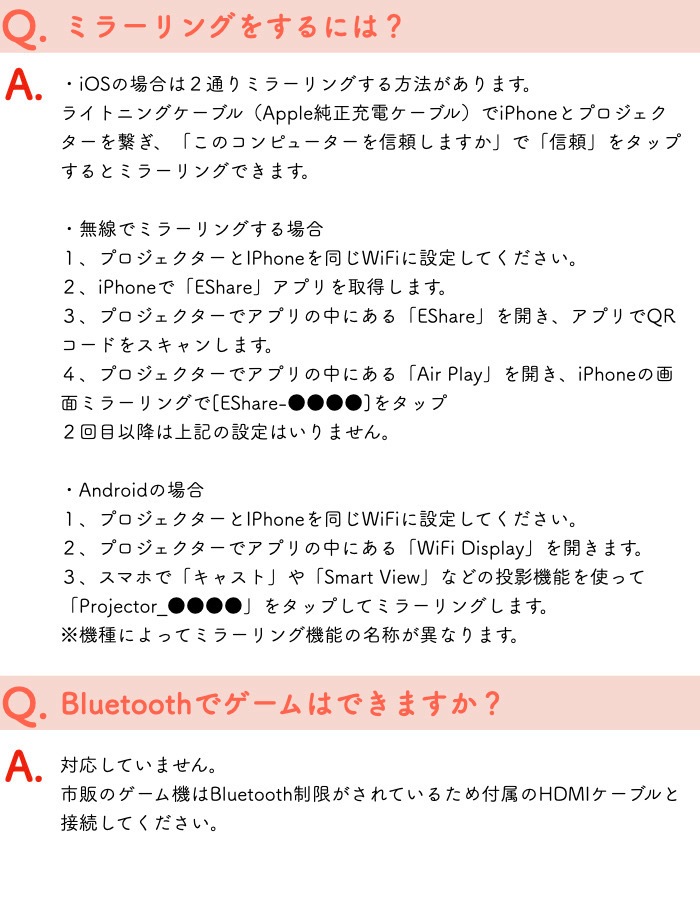 Q. ミラーリングをするには？

A. ・iOSの場合は２通りミラーリングする方法があります。
ライトニングケーブル（Apple純正充電ケーブル）でiPhoneとプロジェクターを繋ぎ、「このコンピューターを信頼しますか」で「信頼」をタップするとミラーリングできます。

・無線でミラーリングする場合
１、プロジェクターとIPhoneを同じWiFiに設定してください。
２、iPhoneで「EShare」アプリを取得します。
３、プロジェクターでアプリの中にある「EShare」を開き、アプリでQRコードをスキャンします。
４、プロジェクターでアプリの中にある「Air Play」を開き、iPhoneの画面ミラーリングで[EShare-●●●●]をタップ
２回目以降は上記の設定はいりません。

・Androidの場合
１、プロジェクターとIPhoneを同じWiFiに設定してください。
２、プロジェクターでアプリの中にある「WiFi Display」を開きます。
３、スマホで「キャスト」や「Smart View」などの投影機能を使って「Projector_●●●●」をタップしてミラーリングします。
※機種によってミラーリング機能の名称が異なります。

Q. Bluetoothでゲームはできますか？

A. 対応していません。
市販のゲーム機はBluetooth制限がされているため付属のHDMIケーブルと接続してください。